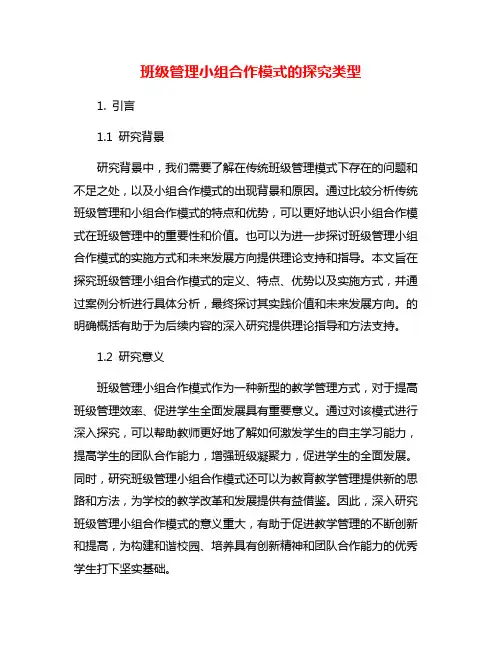 班级管理小组合作模式的探究类型

1. 引言

1.1 研究背景

研究背景中，我们需要了解在传统班级管理模式下存在的问题和不足之处，以及小组合作模式的出现背景和原因。通过比较分析传统班级管理和小组合作模式的特点和优势，可以更好地认识小组合作模式在班级管理中的重要性和价值。也可以为进一步探讨班级管理小组合作模式的实施方式和未来发展方向提供理论支持和指导。本文旨在探究班级管理小组合作模式的定义、特点、优势以及实施方式，并通过案例分析进行具体分析，最终探讨其实践价值和未来发展方向。的明确概括有助于为后续内容的深入研究提供理论指导和方法支持。

1.2 研究意义

班级管理小组合作模式作为一种新型的教学管理方式，对于提高班级管理效率、促进学生全面发展具有重要意义。通过对该模式进行深入探究，可以帮助教师更好地了解如何激发学生的自主学习能力，提高学生的团队合作能力，增强班级凝聚力，促进学生的全面发展。同时，研究班级管理小组合作模式还可以为教育教学管理提供新的思路和方法，为学校的教学改革和发展提供有益借鉴。因此，深入研究班级管理小组合作模式的意义重大，有助于促进教学管理的不断创新和提高，为构建和谐校园、培养具有创新精神和团队合作能力的优秀学生打下坚实基础。